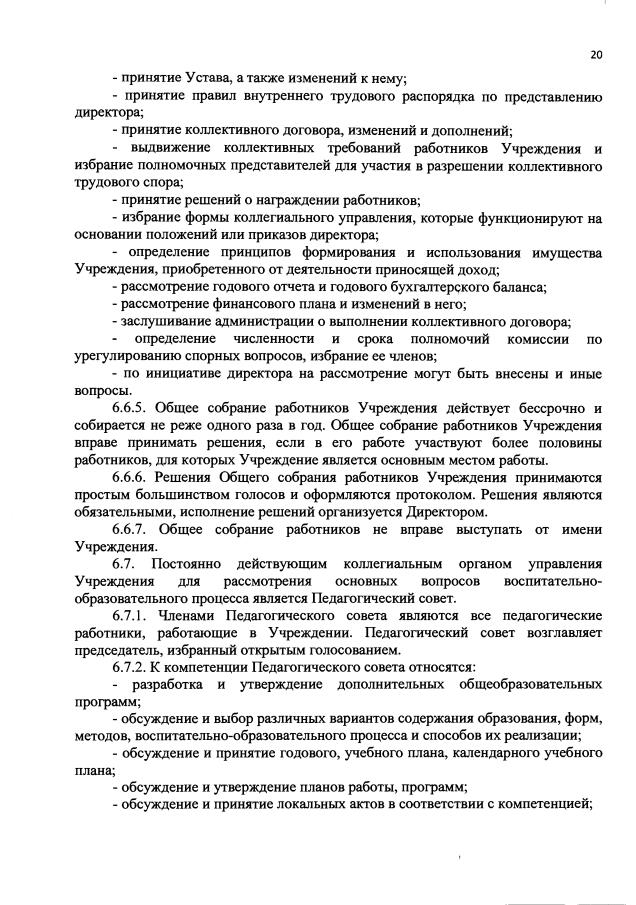 20

- принятие Устава, а также изменений к нему;

- принятие правил внутреннего трудового распорядка по представлению директора;

- принятие коллективного договора, изменений и дополнений;

- выдвижение коллективных требований работников Учреждения и избрание полномочных представителей для участия в разрешении коллективного трудового спора;

- принятие решений о награждении работников;

- избрание формы коллегиального управления, которые функционируют на основании положений или приказов директора;

- определение принципов формирования и использования имущества Учреждения, приобретенного от деятельности приносящей доход;

- рассмотрение годового отчета и годового бухгалтерского баланса;

- рассмотрение финансового плана и изменений в него;

- заслушивание администрации о выполнении коллективного договора;

- определение численности и срока полномочий комиссии по урегулированию спорных вопросов, избрание ее членов;

- по инициативе директора на рассмотрение могут быть внесены и иные вопросы.

6.6.5. Общее собрание работников Учреждения действует бессрочно и собирается не реже одного раза в год. Общее собрание работников Учреждения вправе принимать решения, если в его работе участвуют более половины работников, для которых Учреждение является основным местом работы.

6.6.6. Решения Общего собрания работников Учреждения принимаются простым большинством голосов и оформляются протоколом. Решения являются обязательными, исполнение решений организуется Директором.

6.6.7. Общее собрание работников не вправе выступать от имени Учреждения.

6.7. Постоянно действующим коллегиальным органом управления Учреждения для рассмотрения основных вопросов воспитательно-образовательного процесса является Педагогический совет.

6.7.1. Членами Педагогического совета являются все педагогические работники, работающие в Учреждении. Педагогический совет возглавляет председатель, избранный открытым голосованием.

6.7.2. К компетенции Педагогического совета относятся:

- разработка и утверждение дополнительных общеобразовательных программ;

- обсуждение и выбор различных вариантов содержания образования, форм, методов, воспитательно-образовательного процесса и способов их реализации;

- обсуждение и принятие годового, учебного плана, календарного учебного плана;

- обсуждение и утверждение планов работы, программ;

- обсуждение и принятие локальных актов в соответствии с компетенцией;